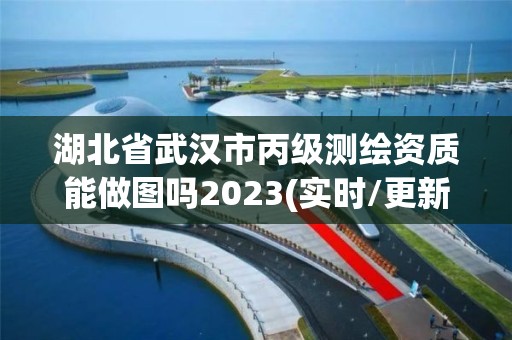 湖北省武汉市丙级测绘资质能做图吗2023(实时/更新